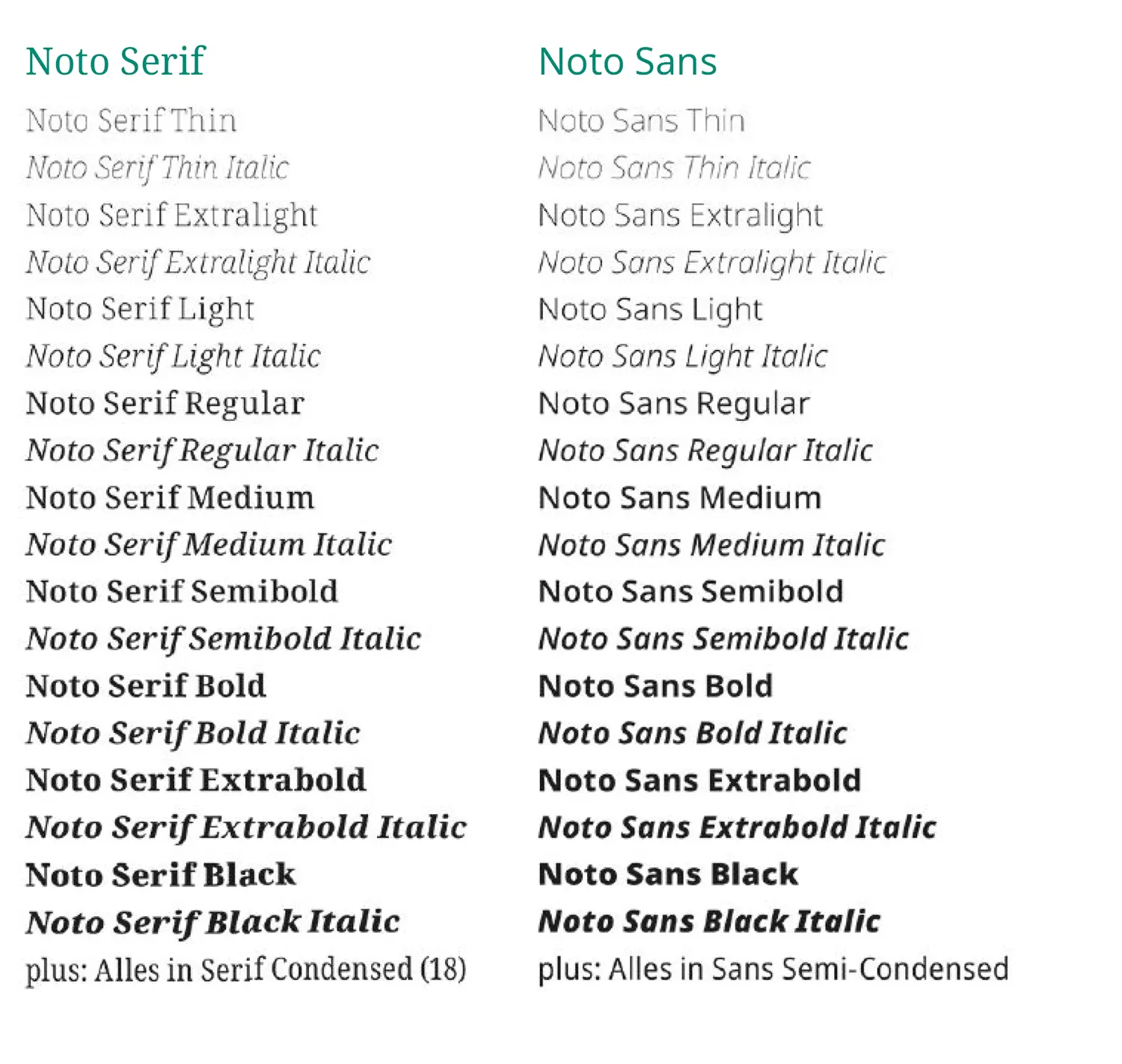 Noto Serif

Noto Serif Thin
Noto Serif Thin Italic
Noto Serif Extralight
Noto Serif Extralight Italic
Noto Serif Light
Noto Serif Light Italic
Noto Serif Regular
Noto Serif Regular Italic
Noto Serif Medium
Noto Serif Medium Italic
Noto Serif Semibold
Noto Serif Semibold Italic
Noto Serif Bold
Noto Serif Bold Italic
Noto Serif Extrabold
Noto Serif Extrabold Italic
Noto Serif Black
Noto Serif Black Italic
plus: Alles in Serif Condensed (18)

Noto Sans

Noto Sans Thin
Noto Sans Thin Italic
Noto Sans Extralight
Noto Sans Extralight Italic
Noto Sans Light
Noto Sans Light Italic
Noto Sans Regular
Noto Sans Regular Italic
Noto Sans Medium
Noto Sans Medium Italic
Noto Sans Semibold
Noto Sans Semibold Italic
Noto Sans Bold
Noto Sans Bold Italic
Noto Sans Extrabold
Noto Sans Extrabold Italic
Noto Sans Black
Noto Sans Black Italic
plus: Alles in Sans Semi-Condensed